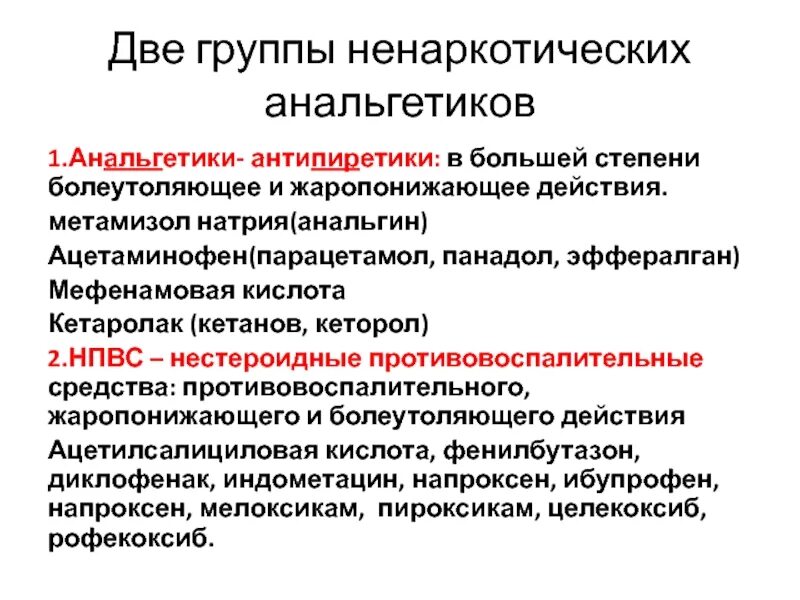 Две группы ненаркотических анальгетиков

1.Анальгетики- антипиретики: в большей степени болеутоляющее и жаропонижающее действия.

метамизол натрия(анальгин)

Ацетаминофен(парацетамол, панадол, эффералган)

Мефенамовая кислота

Кетаролак (кетанов, кеторол)

2.НПВС – нестероидные противовоспалительные средства: противовоспалительного, жаропонижающего и болеутоляющего действия

Ацетилсалициловая кислота, фенилбутазон, диклофенак, индометацин, напроксен, ибупрофен, напроксен, мелоксикам, пироксикам, целекоксиб, рофекоксиб.